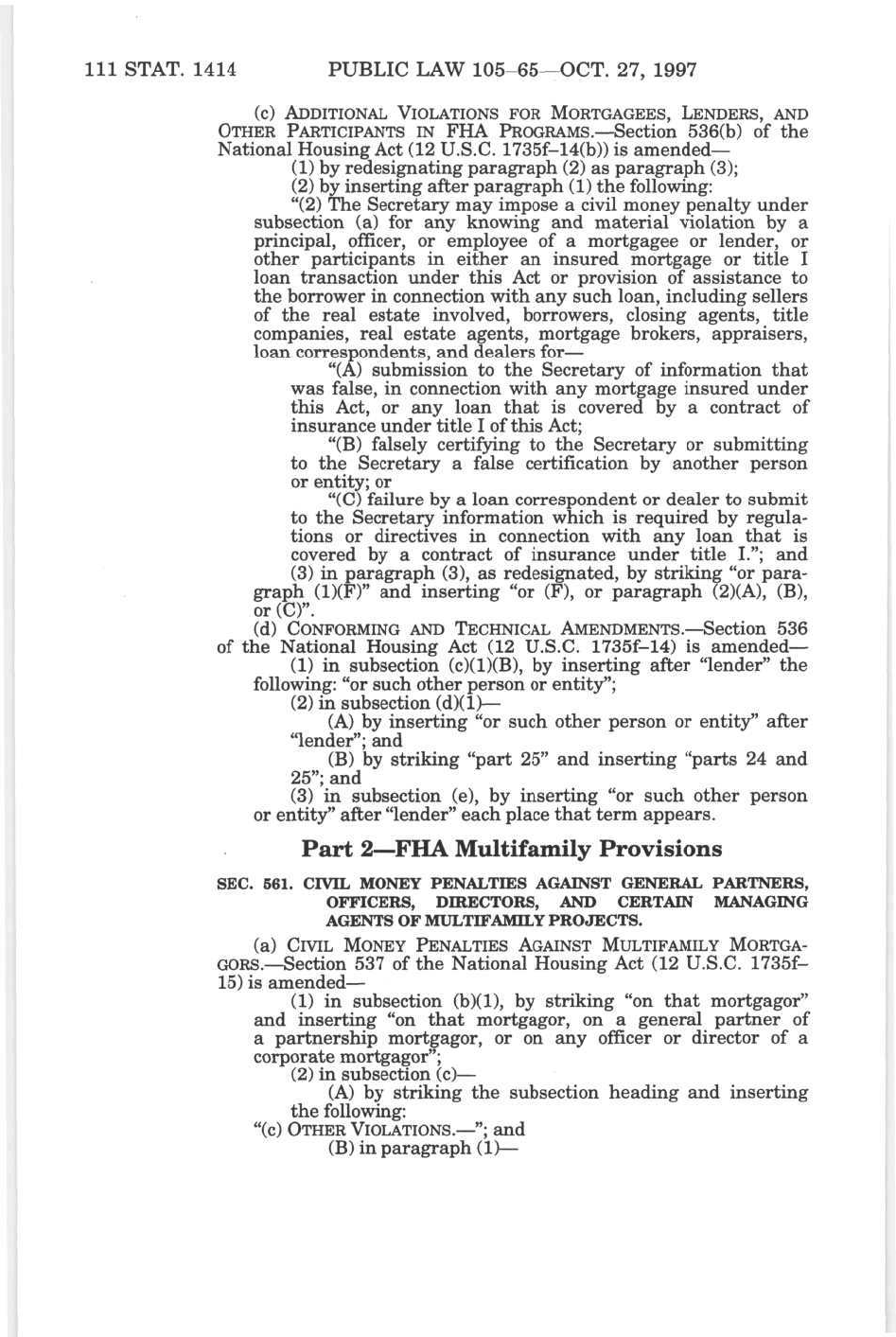 111 STAT. 1414 PUBLIC LAW 105–65—OCT. 27, 1997

(c) ADDITIONAL VIOLATIONS FOR MORTGAGEES, LENDERS, AND OTHER PARTICIPANTS IN FHA PROGRAMS.—Section 536(b) of the National Housing Act (12 U.S.C. 1735f–14(b)) is amended—

(1) by redesignating paragraph (2) as paragraph (3);

(2) by inserting after paragraph (1) the following:

"(2) The Secretary may impose a civil money penalty under subsection (a) for any knowing and material violation by a principal, officer, or employee of a mortgagee or lender, or other participants in either an insured mortgage or title I loan transaction under this Act or provision of assistance to the borrower in connection with any such loan, including sellers of the real estate involved, borrowers, closing agents, title companies, real estate agents, mortgage brokers, appraisers, loan correspondents, and dealers for—

"(A) submission to the Secretary of information that was false, in connection with any mortgage insured under this Act, or any loan that is covered by a contract of insurance under title I of this Act;

"(B) falsely certifying to the Secretary or submitting to the Secretary a false certification by another person or entity; or

"(C) failure by a loan correspondent or dealer to submit to the Secretary information which is required by regulations or directives in connection with any loan that is covered by a contract of insurance under title I."; and

(3) in paragraph (3), as redesignated, by striking "or paragraph (1)(F)" and inserting "or (F), or paragraph (2)(A), (B), or (C)".

(d) CONFORMING AND TECHNICAL AMENDMENTS.—Section 536 of the National Housing Act (12 U.S.C. 1735f–14) is amended—

(1) in subsection (c)(1)(B), by inserting after "lender" the following: "or such other person or entity";

(2) in subsection (d)(1)—

(A) by inserting "or such other person or entity" after "lender"; and

(B) by striking "part 25" and inserting "parts 24 and 25"; and

(3) in subsection (e), by inserting "or such other person or entity" after "lender" each place that term appears.

Part 2—FHA Multifamily Provisions

SEC. 561. CIVIL MONEY PENALTIES AGAINST GENERAL PARTNERS, OFFICERS, DIRECTORS, AND CERTAIN MANAGING AGENTS OF MULTIFAMILY PROJECTS.

(a) CIVIL MONEY PENALTIES AGAINST MULTIFAMILY MORTGAGORS.—Section 537 of the National Housing Act (12 U.S.C. 1735f–15) is amended—

(1) in subsection (b)(1), by striking "on that mortgagor" and inserting "on that mortgagor, on a general partner of a partnership mortgagor, or on any officer or director of a corporate mortgagor";

(2) in subsection (c)—

(A) by striking the subsection heading and inserting the following:

"(c) OTHER VIOLATIONS.—"; and

(B) in paragraph (1)—